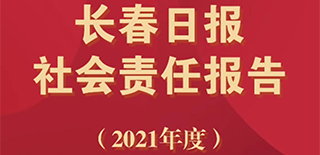 长春日报
社会责任报告

（2021年度）